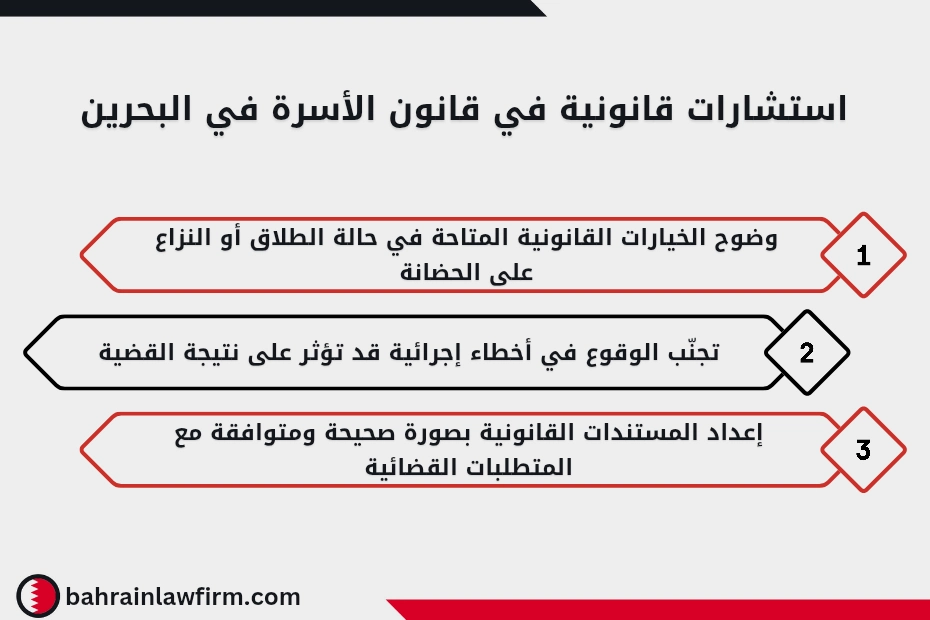 استشارات قانونية في قانون الأسرة في البحرين

1
وضوح الخيارات القانونية المتاحة في حالة الطلاق أو النزاع على الحضانة

2
تجنّب الوقوع في أخطاء إجرائية قد تؤثر على نتيجة القضية

3
إعداد المستندات القانونية بصورة صحيحة ومتوافقة مع المتطلبات القضائية

bahrainlawfirm.com